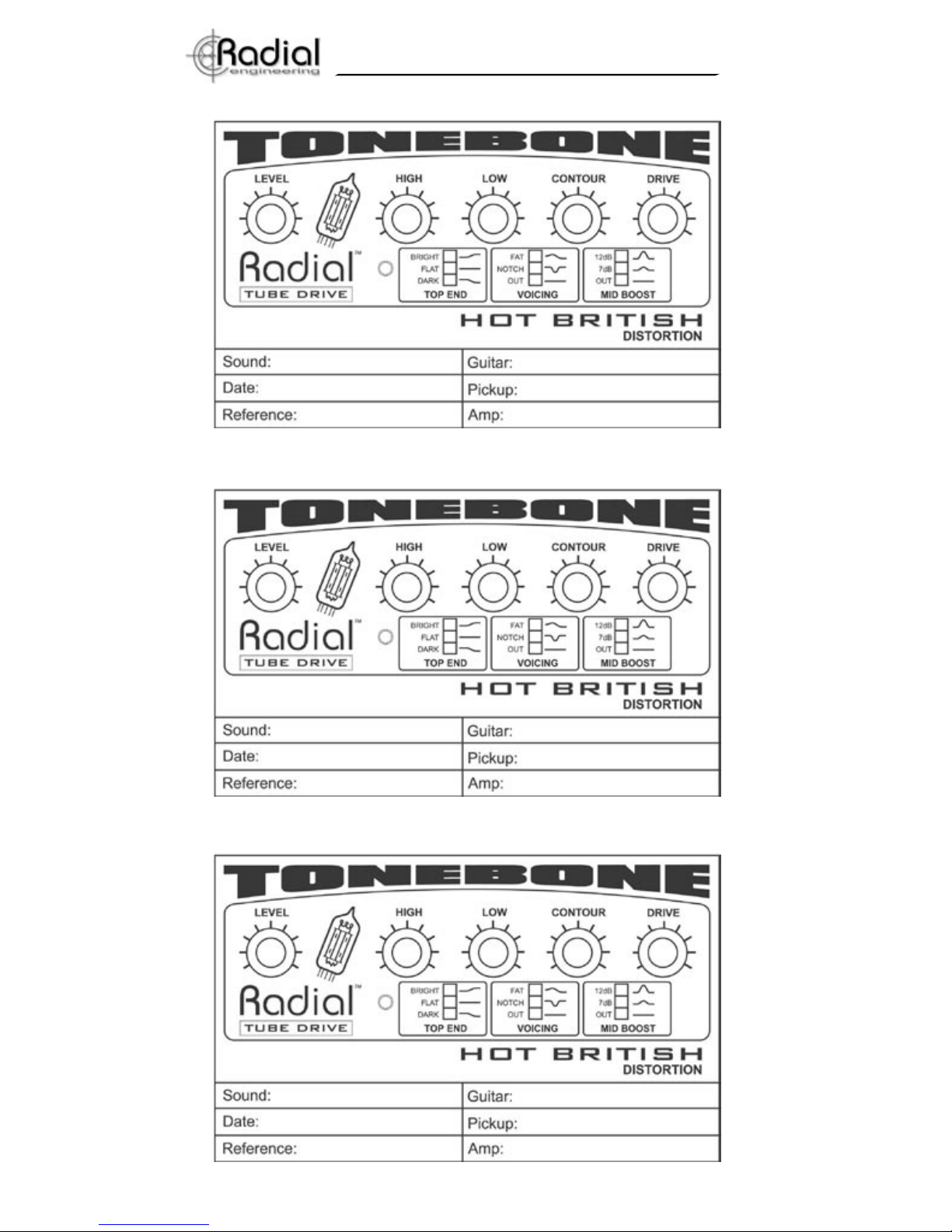 Radial
engineering

TONEBONE

LEVEL HIGH LOW CONTOUR DRIVE

Radial™
TUBE DRIVE

BRIGHT
FLAT
DARK
TOP END

FAT
NOTCH
OUT
VOICING

12dB
7dB
OUT
MID BOOST

HOT BRITISH
DISTORTION

| Sound: | Guitar: |
|---|---|
| Date: | Pickup: |
| Reference: | Amp: |

TONEBONE

LEVEL HIGH LOW CONTOUR DRIVE

Radial™
TUBE DRIVE

BRIGHT
FLAT
DARK
TOP END

FAT
NOTCH
OUT
VOICING

12dB
7dB
OUT
MID BOOST

HOT BRITISH
DISTORTION

| Sound: | Guitar: |
|---|---|
| Date: | Pickup: |
| Reference: | Amp: |

TONEBONE

LEVEL HIGH LOW CONTOUR DRIVE

Radial™
TUBE DRIVE

BRIGHT
FLAT
DARK
TOP END

FAT
NOTCH
OUT
VOICING

12dB
7dB
OUT
MID BOOST

HOT BRITISH
DISTORTION

| Sound: | Guitar: |
|---|---|
| Date: | Pickup: |
| Reference: | Amp: |